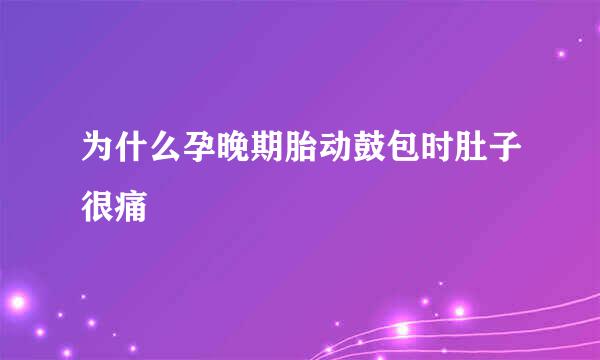 为什么孕晚期胎动鼓包时肚子很痛